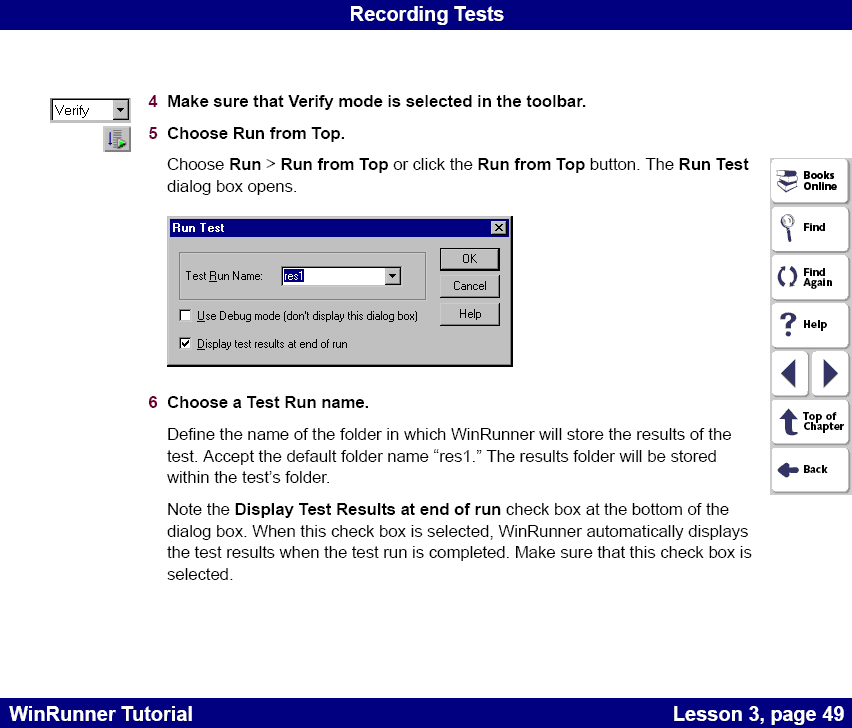 Recording Tests

Verify

4 Make sure that Verify mode is selected in the toolbar.

5 Choose Run from Top.

Choose Run > Run from Top or click the Run from Top button. The Run Test dialog box opens.

Run Test

Test Run Name: res1

OK

Cancel

Help

Use Debug mode (don't display this dialog box)

Display test results at end of run

6 Choose a Test Run name.

Define the name of the folder in which WinRunner will store the results of the test. Accept the default folder name “res1.” The results folder will be stored within the test’s folder.

Note the Display Test Results at end of run check box at the bottom of the dialog box. When this check box is selected, WinRunner automatically displays the test results when the test run is completed. Make sure that this check box is selected.

Books Online

Find

Find Again

Help

Top of Chapter

Back

WinRunner Tutorial

Lesson 3, page 49